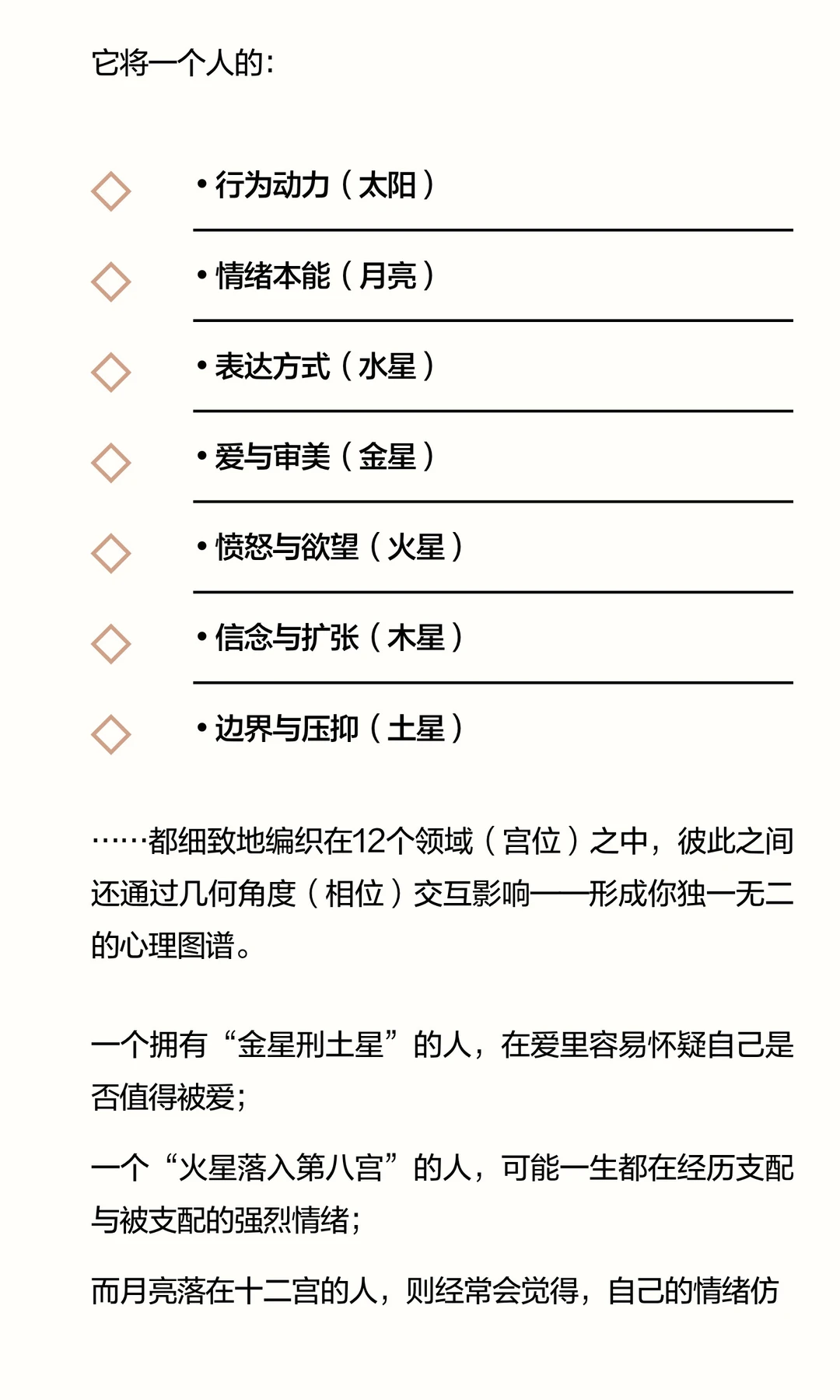 它将一个人的：

• 行为动力（太阳）

• 情绪本能（月亮）

• 表达方式（水星）

• 爱与审美（金星）

• 愤怒与欲望（火星）

• 信念与扩张（木星）

• 边界与压抑（土星）

……都细致地编织在12个领域（宫位）之中，彼此之间还通过几何角度（相位）交互影响——形成你独一无二的心理图谱。

一个拥有“金星刑土星”的人，在爱里容易怀疑自己是否值得被爱；

一个“火星落入第八宫”的人，可能一生都在经历支配与被支配的强烈情绪；

而月亮落在十二宫的人，则经常会觉得，自己的情绪仿